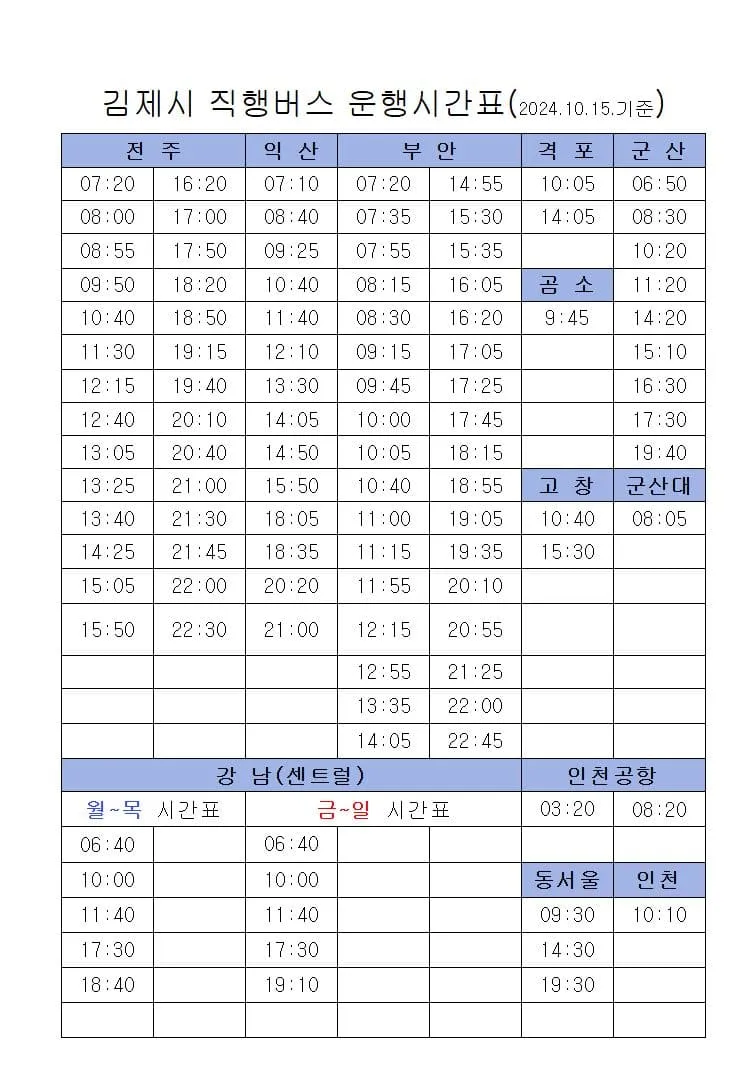 김제시 직행버스 운행시간표(2024.10.15.기준)

| 전 주 | | 익 산 | 부 안 | | 격 포 | 군 산 |
|---|---|---|---|---|---|---|
| 07:20 | 16:20 | 07:10 | 07:20 | 14:55 | 10:05 | 06:50 |
| 08:00 | 17:00 | 08:40 | 07:35 | 15:30 | 14:05 | 08:30 |
| 08:55 | 17:50 | 09:25 | 07:55 | 15:35 | | 10:20 |
| 09:50 | 18:20 | 10:40 | 08:15 | 16:05 | 곰 소 | 11:20 |
| 10:40 | 18:50 | 11:40 | 08:30 | 16:20 | 9:45 | 14:20 |
| 11:30 | 19:15 | 12:10 | 09:15 | 17:05 | | 15:10 |
| 12:15 | 19:40 | 13:30 | 09:45 | 17:25 | | 16:30 |
| 12:40 | 20:10 | 14:05 | 10:00 | 17:45 | | 17:30 |
| 13:05 | 20:40 | 14:50 | 10:05 | 18:15 | | 19:40 |
| 13:25 | 21:00 | 15:50 | 10:40 | 18:55 | 고 창 | 군산대 |
| 13:40 | 21:30 | 18:05 | 11:00 | 19:05 | 10:40 | 08:05 |
| 14:25 | 21:45 | 18:35 | 11:15 | 19:35 | 15:30 | |
| 15:05 | 22:00 | 20:20 | 11:55 | 20:10 | | |
| 15:50 | 22:30 | 21:00 | 12:15 | 20:55 | | |
| | | | 12:55 | 21:25 | | |
| | | | 13:35 | 22:00 | | |
| | | | 14:05 | 22:45 | | |
| 강 남(센트럴) | | | | | 인천공항 | |
| 월~목 시간표 | | 금~일 시간표 | | | 03:20 | 08:20 |
| 06:40 | | 06:40 | | | | |
| 10:00 | | 10:00 | | | 동서울 | 인천 |
| 11:40 | | 11:40 | | | 09:30 | 10:10 |
| 17:30 | | 17:30 | | | 14:30 | |
| 18:40 | | 19:10 | | | 19:30 | |
| | | | | | | |